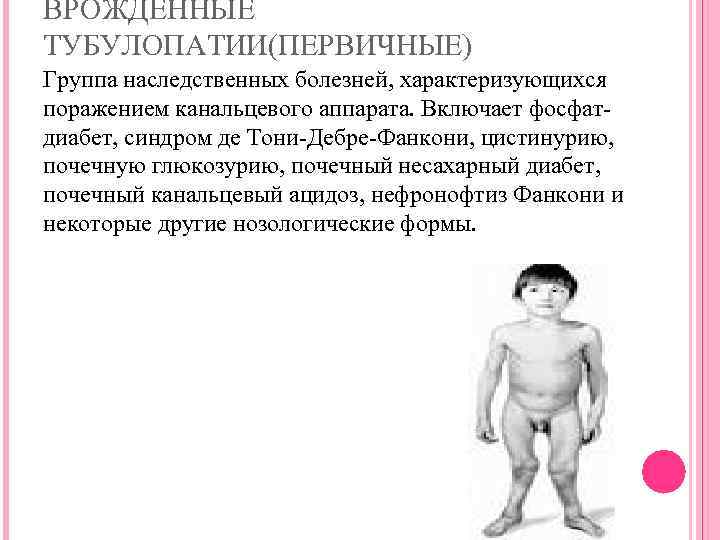 ВРОЖДЕННЫЕ ТУБУЛОПАТИИ(ПЕРВИЧНЫЕ)

Группа наследственных болезней, характеризующихся поражением канальцевого аппарата. Включает фосфат-диабет, синдром де Тони-Дебре-Фанкони, цистинурию, почечную глюкозурию, почечный несахарный диабет, почечный канальцевый ацидоз, нефронофтиз Фанкони и некоторые другие нозологические формы.